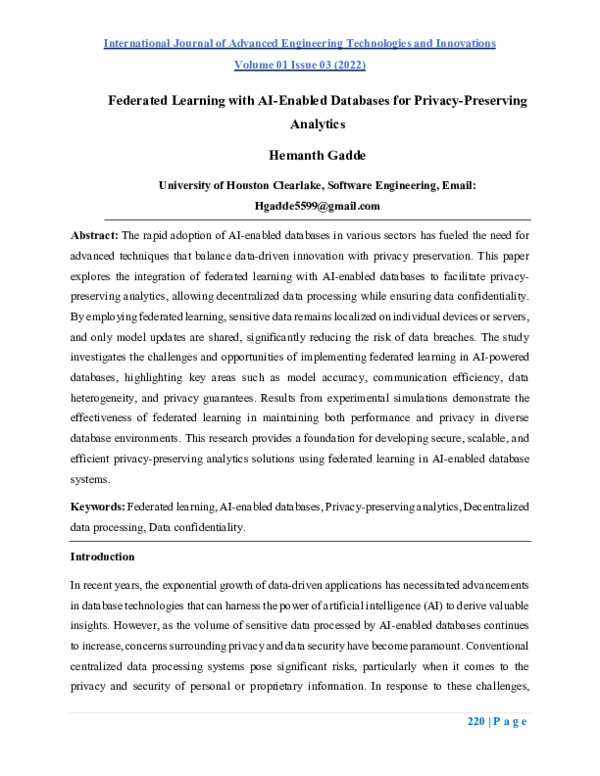 International Journal of Advanced Engineering Technologies and Innovations

Volume 01 Issue 03 (2022)

Federated Learning with AI-Enabled Databases for Privacy-Preserving Analytics

Hemanth Gadde

University of Houston Clearlake, Software Engineering, Email: Hgadde5599@gmail.com

Abstract: The rapid adoption of AI-enabled databases in various sectors has fueled the need for advanced techniques that balance data-driven innovation with privacy preservation. This paper explores the integration of federated learning with AI-enabled databases to facilitate privacy-preserving analytics, allowing decentralized data processing while ensuring data confidentiality. By employing federated learning, sensitive data remains localized on individual devices or servers, and only model updates are shared, significantly reducing the risk of data breaches. The study investigates the challenges and opportunities of implementing federated learning in AI-powered databases, highlighting key areas such as model accuracy, communication efficiency, data heterogeneity, and privacy guarantees. Results from experimental simulations demonstrate the effectiveness of federated learning in maintaining both performance and privacy in diverse database environments. This research provides a foundation for developing secure, scalable, and efficient privacy-preserving analytics solutions using federated learning in AI-enabled database systems.

Keywords: Federated learning, AI-enabled databases, Privacy-preserving analytics, Decentralized data processing, Data confidentiality.

Introduction

In recent years, the exponential growth of data-driven applications has necessitated advancements in database technologies that can harness the power of artificial intelligence (AI) to derive valuable insights. However, as the volume of sensitive data processed by AI-enabled databases continues to increase, concerns surrounding privacy and data security have become paramount. Conventional centralized data processing systems pose significant risks, particularly when it comes to the privacy and security of personal or proprietary information. In response to these challenges,

220 | P a g e